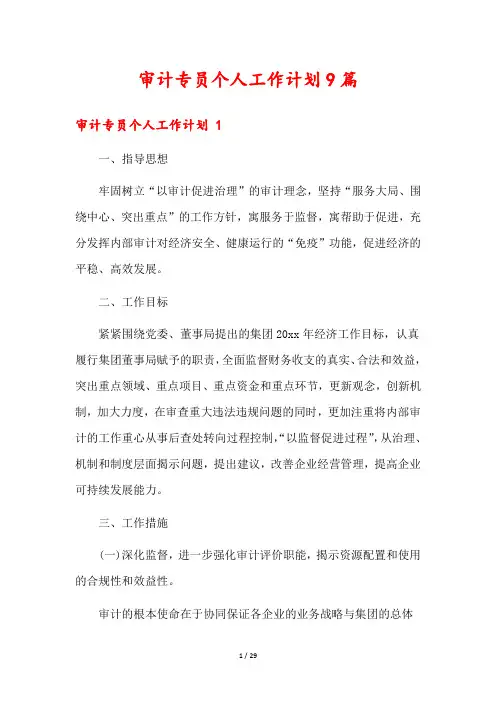 审计专员个人工作计划9篇

审计专员个人工作计划 1

一、指导思想

牢固树立“以审计促进治理”的审计理念，坚持“服务大局、围绕中心、突出重点”的工作方针，寓服务于监督，寓帮助于促进，充分发挥内部审计对经济安全、健康运行的“免疫”功能，促进经济的平稳、高效发展。

二、工作目标

紧紧围绕党委、董事局提出的集团20xx年经济工作目标，认真履行集团董事局赋予的职责，全面监督财务收支的真实、合法和效益，突出重点领域、重点项目、重点资金和重点环节，更新观念，创新机制，加大力度，在审查重大违法违规问题的同时，更加注重将内部审计的工作重心从事后查处转向过程控制，“以监督促进过程”，从治理、机制和制度层面揭示问题，提出建议，改善企业经营管理，提高企业可持续发展能力。

三、工作措施

(一)深化监督，进一步强化审计评价职能，揭示资源配置和使用的合规性和效益性。

审计的根本使命在于协同保证各企业的业务战略与集团的总体

1 / 29